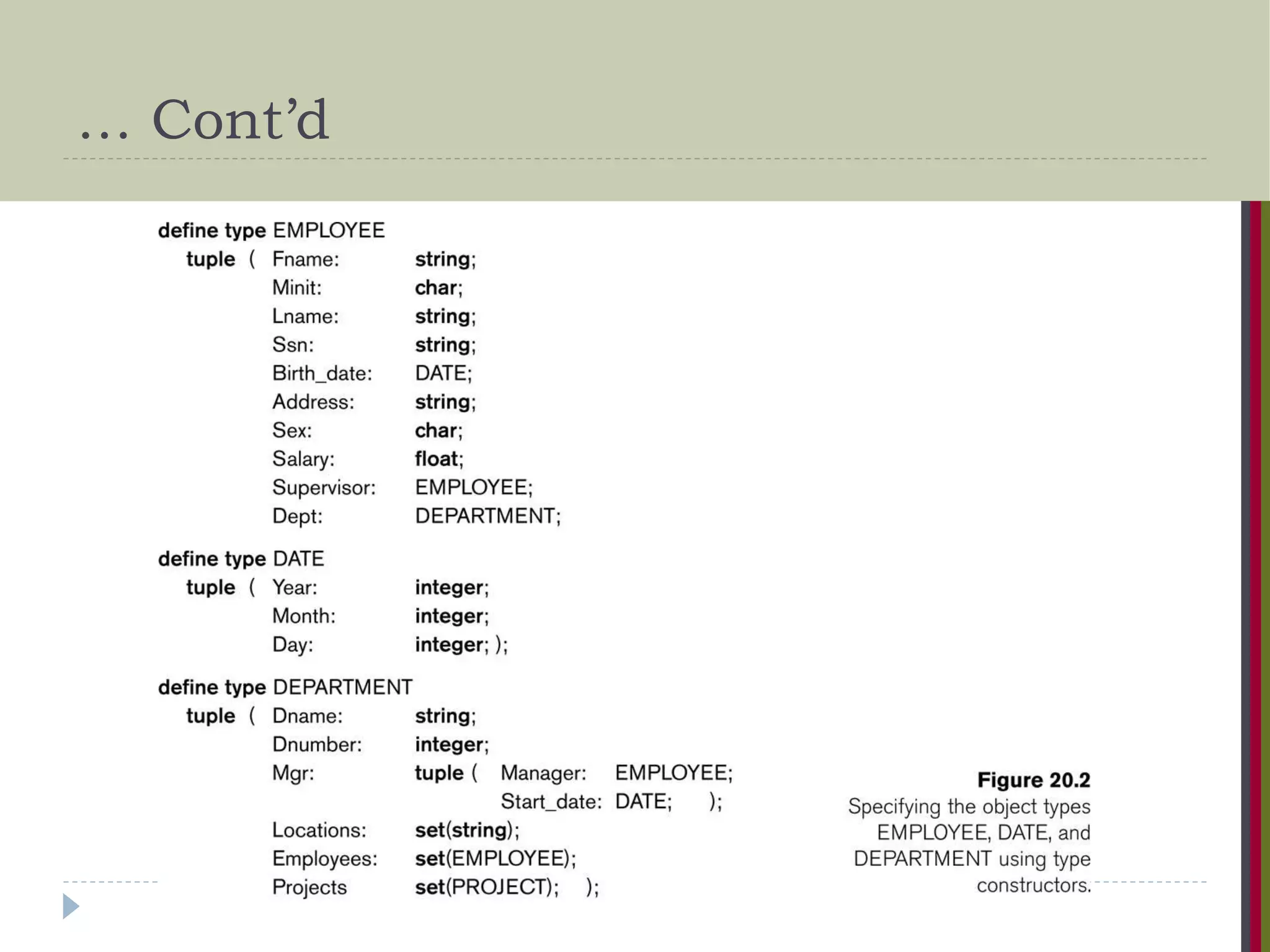 … Cont’d

define type EMPLOYEE
tuple ( Fname: string;
Minit: char;
Lname: string;
Ssn: string;
Birth_date: DATE;
Address: string;
Sex: char;
Salary: float;
Supervisor: EMPLOYEE;
Dept: DEPARTMENT;

define type DATE
tuple ( Year: integer;
Month: integer;
Day: integer; );

define type DEPARTMENT
tuple ( Dname: string;
Dnumber: integer;
Mgr: tuple ( Manager: EMPLOYEE;
Start_date: DATE; );
Locations: set(string);
Employees: set(EMPLOYEE);
Projects set(PROJECT); );

Figure 20.2
Specifying the object types EMPLOYEE, DATE, and DEPARTMENT using type constructors.